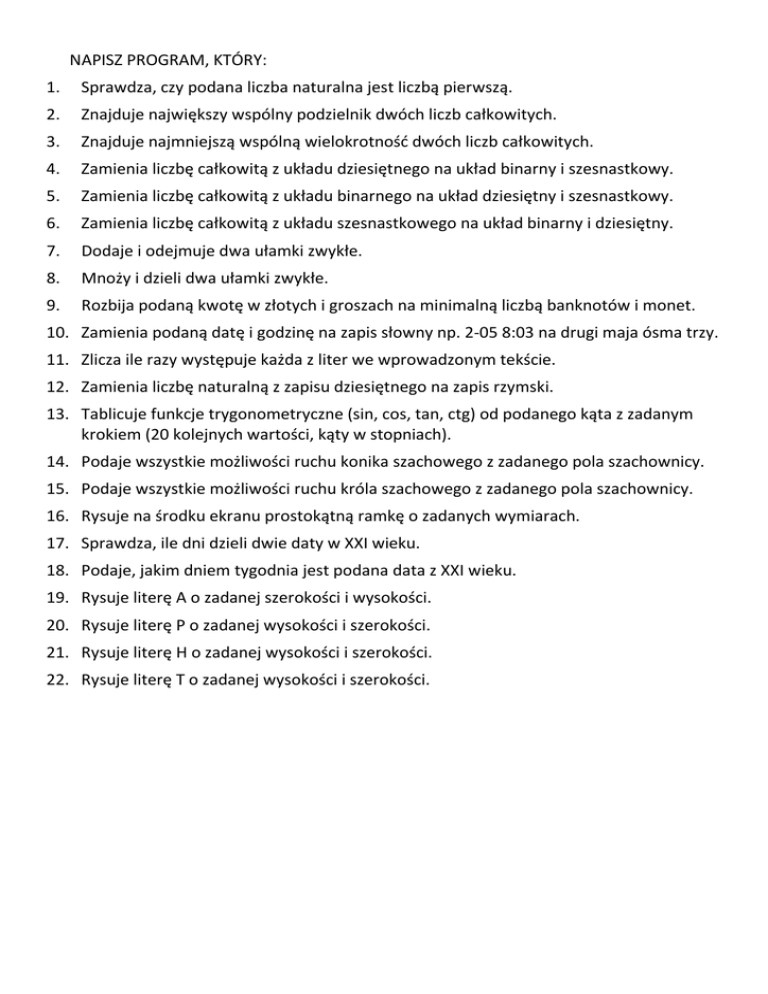 NAPISZ PROGRAM, KTÓRY:

1. Sprawdza, czy podana liczba naturalna jest liczbą pierwszą.
2. Znajduje największy wspólny podzielnik dwóch liczb całkowitych.
3. Znajduje najmniejszą wspólną wielokrotność dwóch liczb całkowitych.
4. Zamienia liczbę całkowitą z układu dziesiętnego na układ binarny i szesnastkowy.
5. Zamienia liczbę całkowitą z układu binarnego na układ dziesiętny i szesnastkowy.
6. Zamienia liczbę całkowitą z układu szesnastkowego na układ binarny i dziesiętny.
7. Dodaje i odejmuje dwa ułamki zwykłe.
8. Mnoży i dzieli dwa ułamki zwykłe.
9. Rozbija podaną kwotę w złotych i groszach na minimalną liczbą banknotów i monet.
10. Zamienia podaną datę i godzinę na zapis słowny np. 2-05 8:03 na drugi maja ósma trzy.
11. Zlicza ile razy występuje każda z liter we wprowadzonym tekście.
12. Zamienia liczbę naturalną z zapisu dziesiętnego na zapis rzymski.
13. Tablicuje funkcje trygonometryczne (sin, cos, tan, ctg) od podanego kąta z zadanym krokiem (20 kolejnych wartości, kąty w stopniach).
14. Podaje wszystkie możliwości ruchu konika szachowego z zadanego pola szachownicy.
15. Podaje wszystkie możliwości ruchu króla szachowego z zadanego pola szachownicy.
16. Rysuje na środku ekranu prostokątną ramkę o zadanych wymiarach.
17. Sprawdza, ile dni dzieli dwie daty w XXI wieku.
18. Podaje, jakim dniem tygodnia jest podana data z XXI wieku.
19. Rysuje literę A o zadanej szerokości i wysokości.
20. Rysuje literę P o zadanej wysokości i szerokości.
21. Rysuje literę H o zadanej wysokości i szerokości.
22. Rysuje literę T o zadanej wysokości i szerokości.